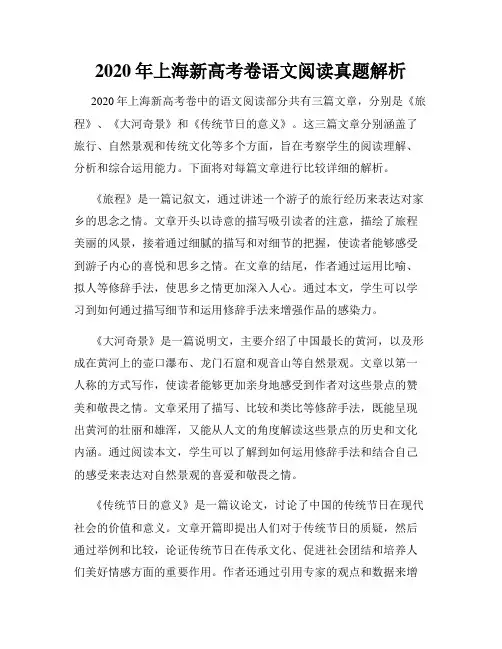 2020年上海新高考卷语文阅读真题解析

2020年上海新高考卷中的语文阅读部分共有三篇文章，分别是《旅程》、《大河奇景》和《传统节日的意义》。这三篇文章分别涵盖了旅行、自然景观和传统文化等多个方面，旨在考察学生的阅读理解、分析和综合运用能力。下面将对每篇文章进行比较详细的解析。

《旅程》是一篇记叙文，通过讲述一个游子的旅行经历来表达对家乡的思念之情。文章开头以诗意的描写吸引读者的注意，描绘了旅程美丽的风景，接着通过细腻的描写和对细节的把握，使读者能够感受到游子内心的喜悦和思乡之情。在文章的结尾，作者通过运用比喻、拟人等修辞手法，使思乡之情更加深入人心。通过本文，学生可以学习到如何通过描写细节和运用修辞手法来增强作品的感染力。

《大河奇景》是一篇说明文，主要介绍了中国最长的黄河，以及形成在黄河上的壶口瀑布、龙门石窟和观音山等自然景观。文章以第一人称的方式写作，使读者能够更加亲身地感受到作者对这些景点的赞美和敬畏之情。文章采用了描写、比较和类比等修辞手法，既能呈现出黄河的壮丽和雄浑，又能从人文的角度解读这些景点的历史和文化内涵。通过阅读本文，学生可以了解到如何运用修辞手法和结合自己的感受来表达对自然景观的喜爱和敬畏之情。

《传统节日的意义》是一篇议论文，讨论了中国的传统节日在现代社会的价值和意义。文章开篇即提出人们对于传统节日的质疑，然后通过举例和比较，论证传统节日在传承文化、促进社会团结和培养人们美好情感方面的重要作用。作者还通过引用专家的观点和数据来增